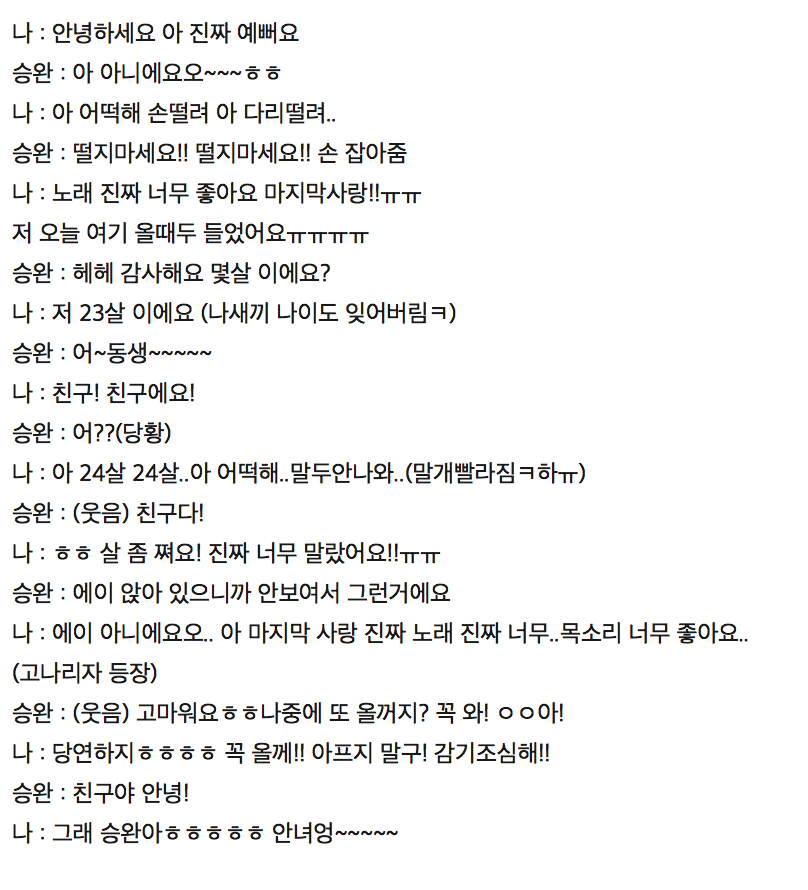 나 : 안녕하세요 아 진짜 예뻐요
승완 : 아 아니에요오~~~ㅎㅎ
나 : 아 어떡해 손떨려 아 다리떨려..
승완 : 떨지마세요!! 떨지마세요!! 손 잡아줌
나 : 노래 진짜 너무 좋아요 마지막사랑!!ㅠㅠ
저 오늘 여기 올때두 들었어요ㅠㅠㅠㅠ
승완 : 헤헤 감사해요 몇살 이에요?
나 : 저 23살 이에요 (나새끼 나이도 잊어버림ㅋ)
승완 : 어~동생~~~~~
나 : 친구! 친구에요!
승완 : 어??(당황)
나 : 아 24살 24살..아 어떡해..말두안나와..(말개빨라짐ㅋ하ㅠ)
승완 : (웃음) 친구다!
나 : ㅎㅎ 살 좀 쪄요! 진짜 너무 말랐어요!!ㅠㅠ
승완 : 에이 앉아 있으니까 안보여서 그런거에요
나 : 에이 아니에요오.. 아 마지막 사랑 진짜 노래 진짜 너무..목소리 너무 좋아요..
(고나리자 등장)
승완 : (웃음) 고마워요ㅎㅎ나중에 또 올꺼지? 꼭 와! ㅇㅇ아!
나 : 당연하지ㅎㅎㅎㅎ 꼭 올께!! 아프지 말구! 감기조심해!!
승완 : 친구야 안녕!
나 : 그래 승완아ㅎㅎㅎㅎㅎ 안녀엉~~~~~